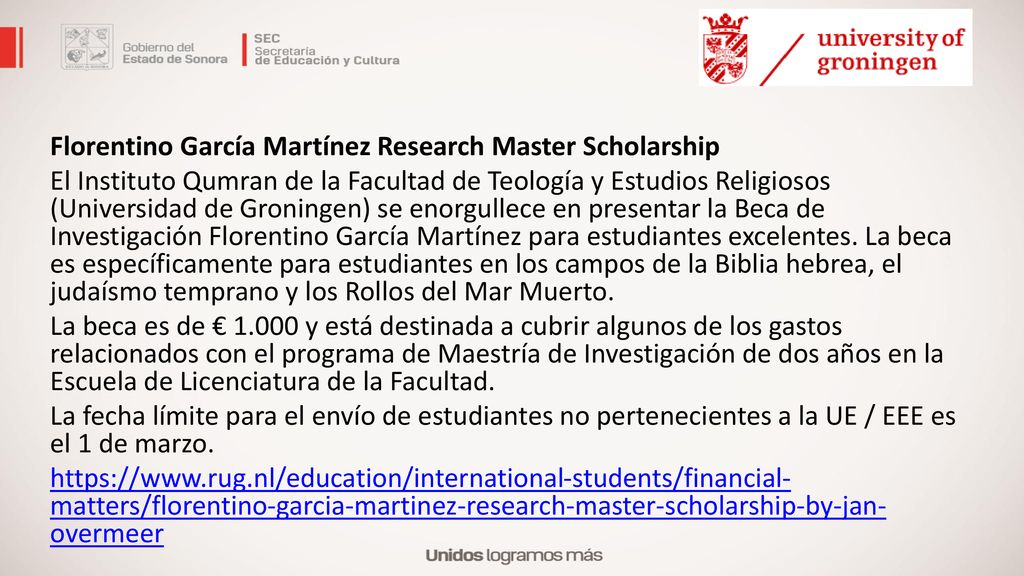 Gobierno del Estado de Sonora

SEC Secretaría de Educación y Cultura

university of groningen

Florentino García Martínez Research Master Scholarship

El Instituto Qumran de la Facultad de Teología y Estudios Religiosos (Universidad de Groningen) se enorgullece en presentar la Beca de Investigación Florentino García Martínez para estudiantes excelentes. La beca es específicamente para estudiantes en los campos de la Biblia hebrea, el judaísmo temprano y los Rollos del Mar Muerto.

La beca es de € 1.000 y está destinada a cubrir algunos de los gastos relacionados con el programa de Maestría de Investigación de dos años en la Escuela de Licenciatura de la Facultad.

La fecha límite para el envío de estudiantes no pertenecientes a la UE / EEE es el 1 de marzo.

https://www.rug.nl/education/international-students/financial-matters/florentino-garcia-martinez-research-master-scholarship-by-jan-overmeer

Unidos logramos más